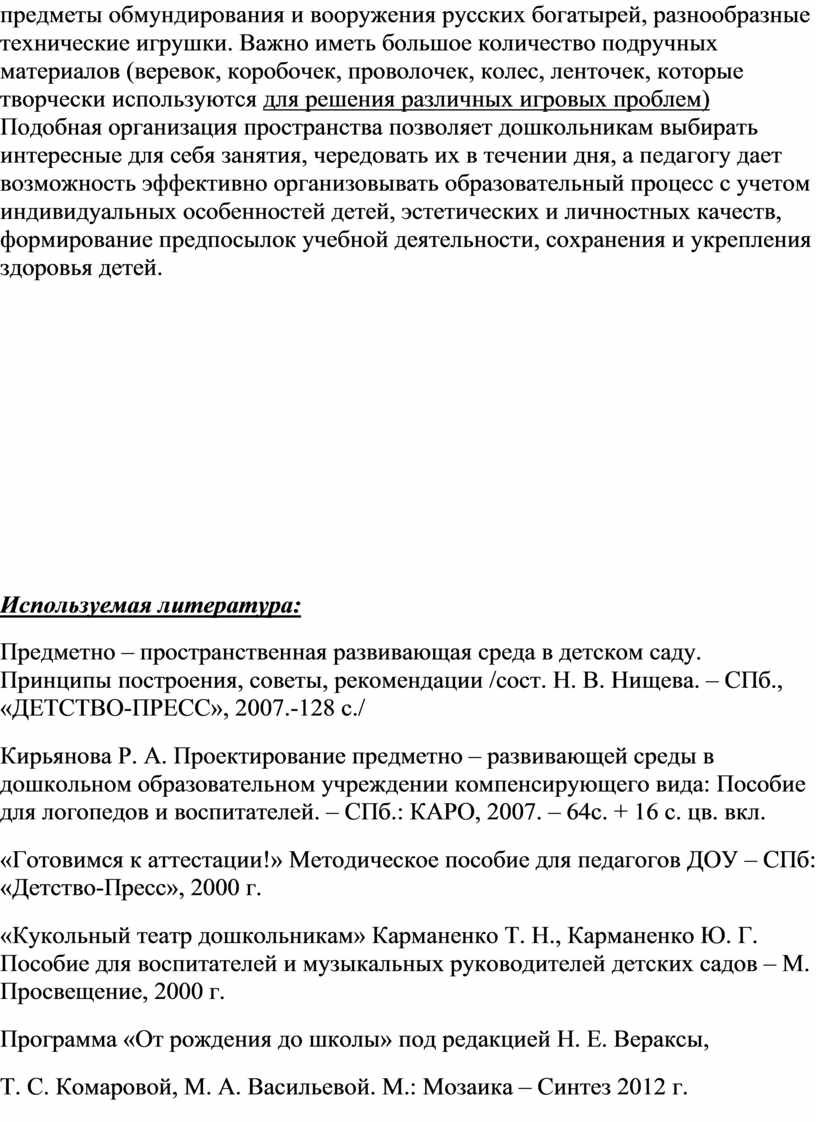 предметы обмундирования и вооружения русских богатырей, разнообразные технические игрушки. Важно иметь большое количество подручных материалов (веревок, коробочек, проволочек, колес, ленточек, которые творчески используются для решения различных игровых проблем) Подобная организация пространства позволяет дошкольникам выбирать интересные для себя занятия, чередовать их в течении дня, а педагогу дает возможность эффективно организовывать образовательный процесс с учетом индивидуальных особенностей детей, эстетических и личностных качеств, формирование предпосылок учебной деятельности, сохранения и укрепления здоровья детей.

Используемая литература:

Предметно – пространственная развивающая среда в детском саду. Принципы построения, советы, рекомендации /сост. Н. В. Нищева. – СПб., «ДЕТСТВО-ПРЕСС», 2007.-128 с./

Кирьянова Р. А. Проектирование предметно – развивающей среды в дошкольном образовательном учреждении компенсирующего вида: Пособие для логопедов и воспитателей. – СПб.: КАРО, 2007. – 64с. + 16 с. цв. вкл.

«Готовимся к аттестации!» Методическое пособие для педагогов ДОУ – СПб: «Детство-Пресс», 2000 г.

«Кукольный театр дошкольникам» Карманенко Т. Н., Карманенко Ю. Г. Пособие для воспитателей и музыкальных руководителей детских садов – М. Просвещение, 2000 г.

Программа «От рождения до школы» под редакцией Н. Е. Вераксы,

Т. С. Комаровой, М. А. Васильевой. М.: Мозаика – Синтез 2012 г.